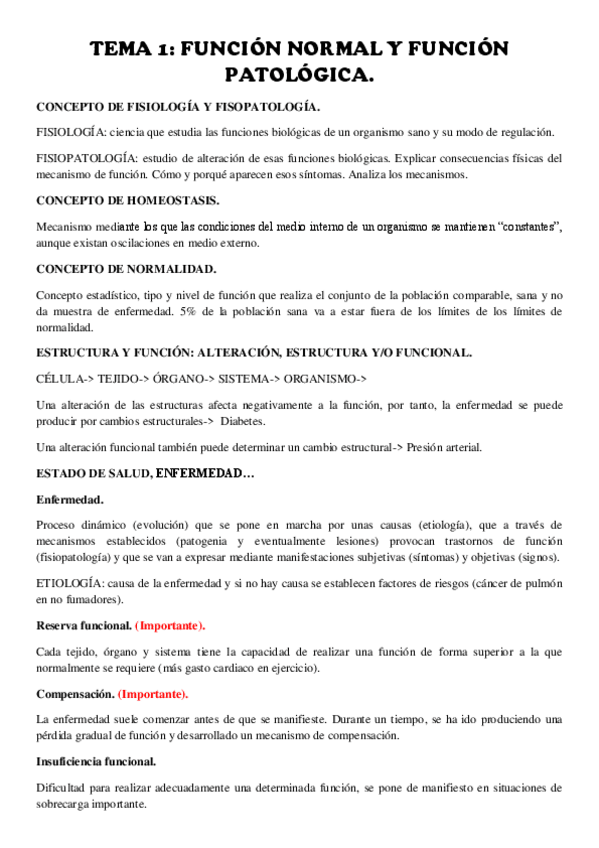 TEMA 1: FUNCIÓN NORMAL Y FUNCIÓN PATOLÓGICA.

CONCEPTO DE FISIOLOGÍA Y FISOPATOLOGÍA.

FISIOLOGÍA: ciencia que estudia las funciones biológicas de un organismo sano y su modo de regulación.

FISIOPATOLOGÍA: estudio de alteración de esas funciones biológicas. Explicar consecuencias físicas del mecanismo de función. Cómo y porqué aparecen esos síntomas. Analiza los mecanismos.

CONCEPTO DE HOMEOSTASIS.

Mecanismo mediante los que las condiciones del medio interno de un organismo se mantienen "constantes", aunque existan oscilaciones en medio externo.

CONCEPTO DE NORMALIDAD.

Concepto estadístico, tipo y nivel de función que realiza el conjunto de la población comparable, sana y no da muestra de enfermedad. 5% de la población sana va a estar fuera de los límites de los límites de normalidad.

ESTRUCTURA Y FUNCIÓN: ALTERACIÓN, ESTRUCTURA Y/O FUNCIONAL.

CÉLULA-> TEJIDO-> ÓRGANO-> SISTEMA-> ORGANISMO->

Una alteración de las estructuras afecta negativamente a la función, por tanto, la enfermedad se puede producir por cambios estructurales-> Diabetes.

Una alteración funcional también puede determinar un cambio estructural-> Presión arterial.

ESTADO DE SALUD, ENFERMEDAD…

Enfermedad.

Proceso dinámico (evolución) que se pone en marcha por unas causas (etiología), que a través de mecanismos establecidos (patogenia y eventualmente lesiones) provocan trastornos de función (fisiopatología) y que se van a expresar mediante manifestaciones subjetivas (síntomas) y objetivas (signos).

ETIOLOGÍA: causa de la enfermedad y si no hay causa se establecen factores de riesgos (cáncer de pulmón en no fumadores).

Reserva funcional. (Importante).

Cada tejido, órgano y sistema tiene la capacidad de realizar una función de forma superior a la que normalmente se requiere (más gasto cardiaco en ejercicio).

Compensación. (Importante).

La enfermedad suele comenzar antes de que se manifieste. Durante un tiempo, se ha ido produciendo una pérdida gradual de función y desarrollado un mecanismo de compensación.

Insuficiencia funcional.

Dificultad para realizar adecuadamente una determinada función, se pone de manifiesto en situaciones de sobrecarga importante.